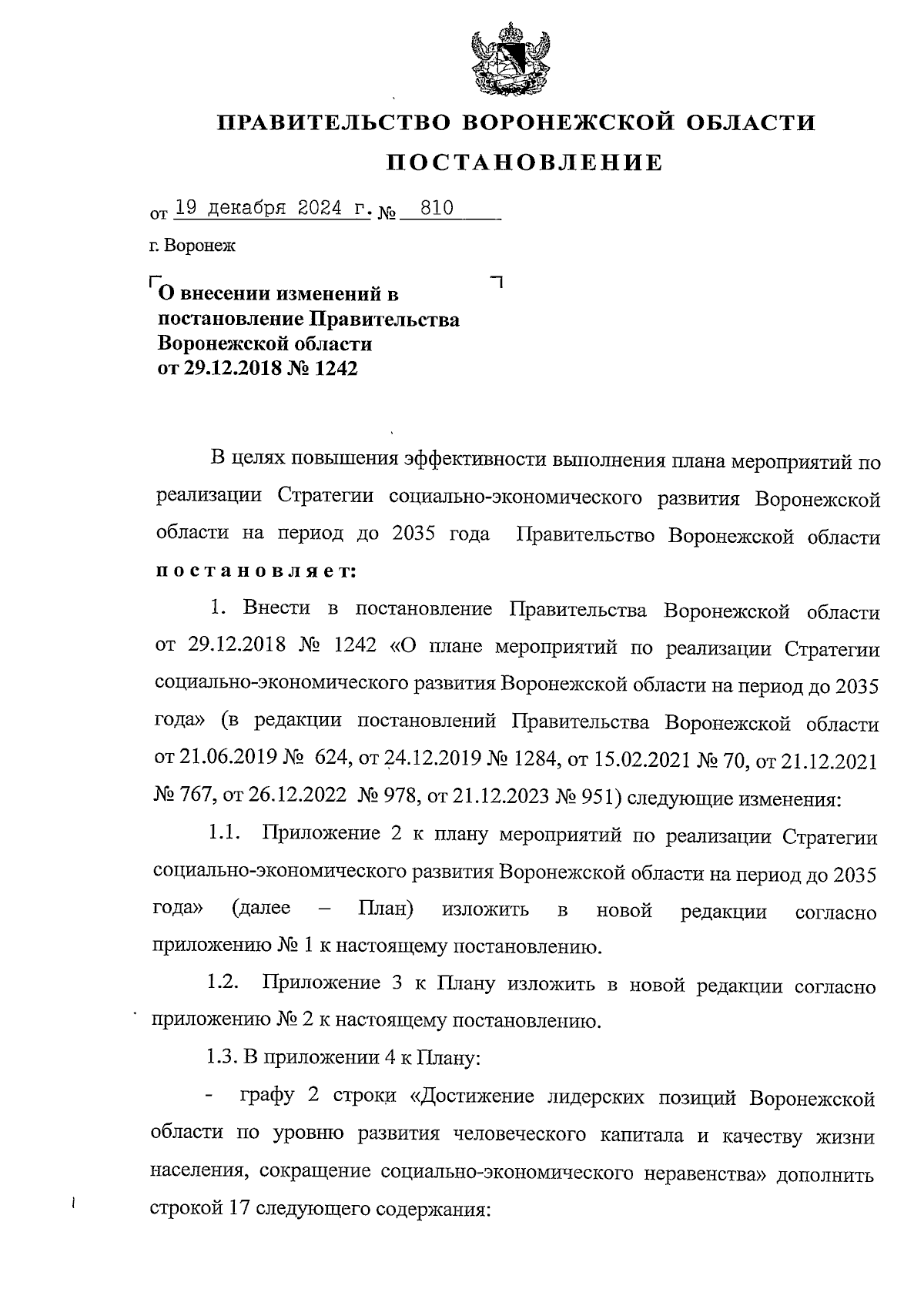 ПРАВИТЕЛЬСТВО ВОРОНЕЖСКОЙ ОБЛАСТИ

ПОСТАНОВЛЕНИЕ

от 19 декабря 2024 г. № 810

г. Воронеж

О внесении изменений в постановление Правительства Воронежской области от 29.12.2018 № 1242

В целях повышения эффективности выполнения плана мероприятий по реализации Стратегии социально-экономического развития Воронежской области на период до 2035 года Правительство Воронежской области постановляет:

1. Внести в постановление Правительства Воронежской области от 29.12.2018 № 1242 «О плане мероприятий по реализации Стратегии социально-экономического развития Воронежской области на период до 2035 года» (в редакции постановлений Правительства Воронежской области от 21.06.2019 № 624, от 24.12.2019 № 1284, от 15.02.2021 № 70, от 21.12.2021 № 767, от 26.12.2022 № 978, от 21.12.2023 № 951) следующие изменения:

1.1. Приложение 2 к плану мероприятий по реализации Стратегии социально-экономического развития Воронежской области на период до 2035 года» (далее – План) изложить в новой редакции согласно приложению № 1 к настоящему постановлению.

1.2. Приложение 3 к Плану изложить в новой редакции согласно приложению № 2 к настоящему постановлению.

1.3. В приложении 4 к Плану:

- графу 2 строки «Достижение лидерских позиций Воронежской области по уровню развития человеческого капитала и качеству жизни населения, сокращение социально-экономического неравенства» дополнить строкой 17 следующего содержания: